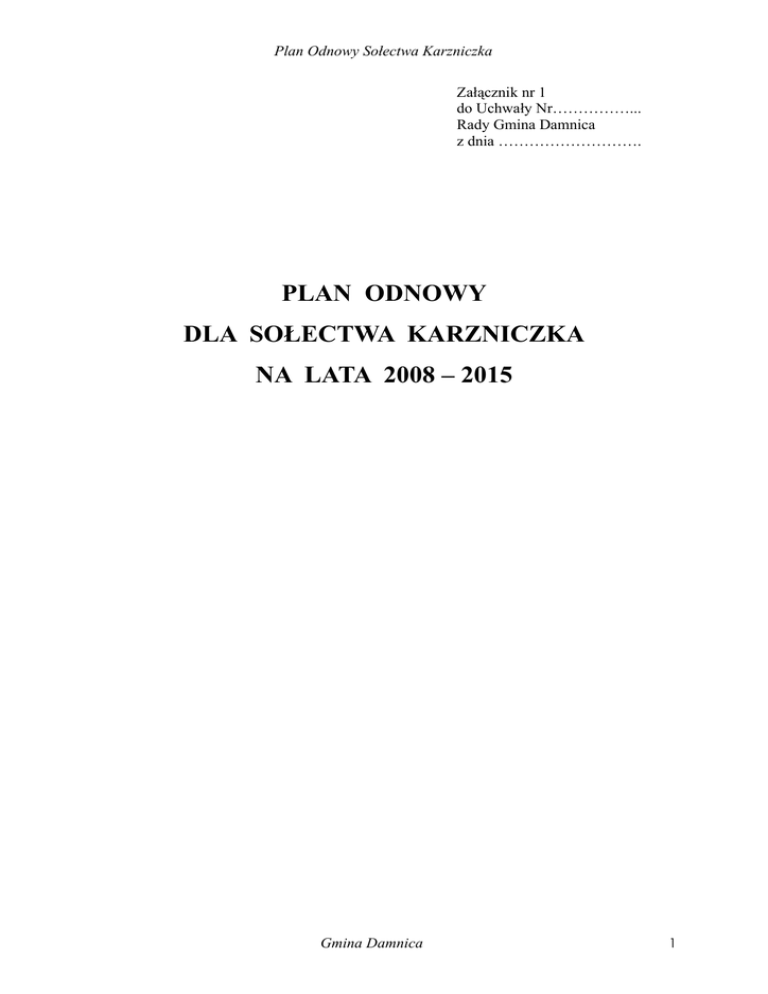 Plan Odnowy Sołectwa Karzniczka

Załącznik nr 1
do Uchwały Nr……………...
Rady Gmina Damnica
z dnia ……………………….

PLAN ODNOWY
DLA SOŁECTWA KARZNICZKA
NA LATA 2008 – 2015

Gmina Damnica

1